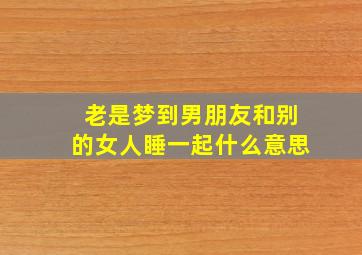 老是梦到男朋友和别的女人睡一起什么意思